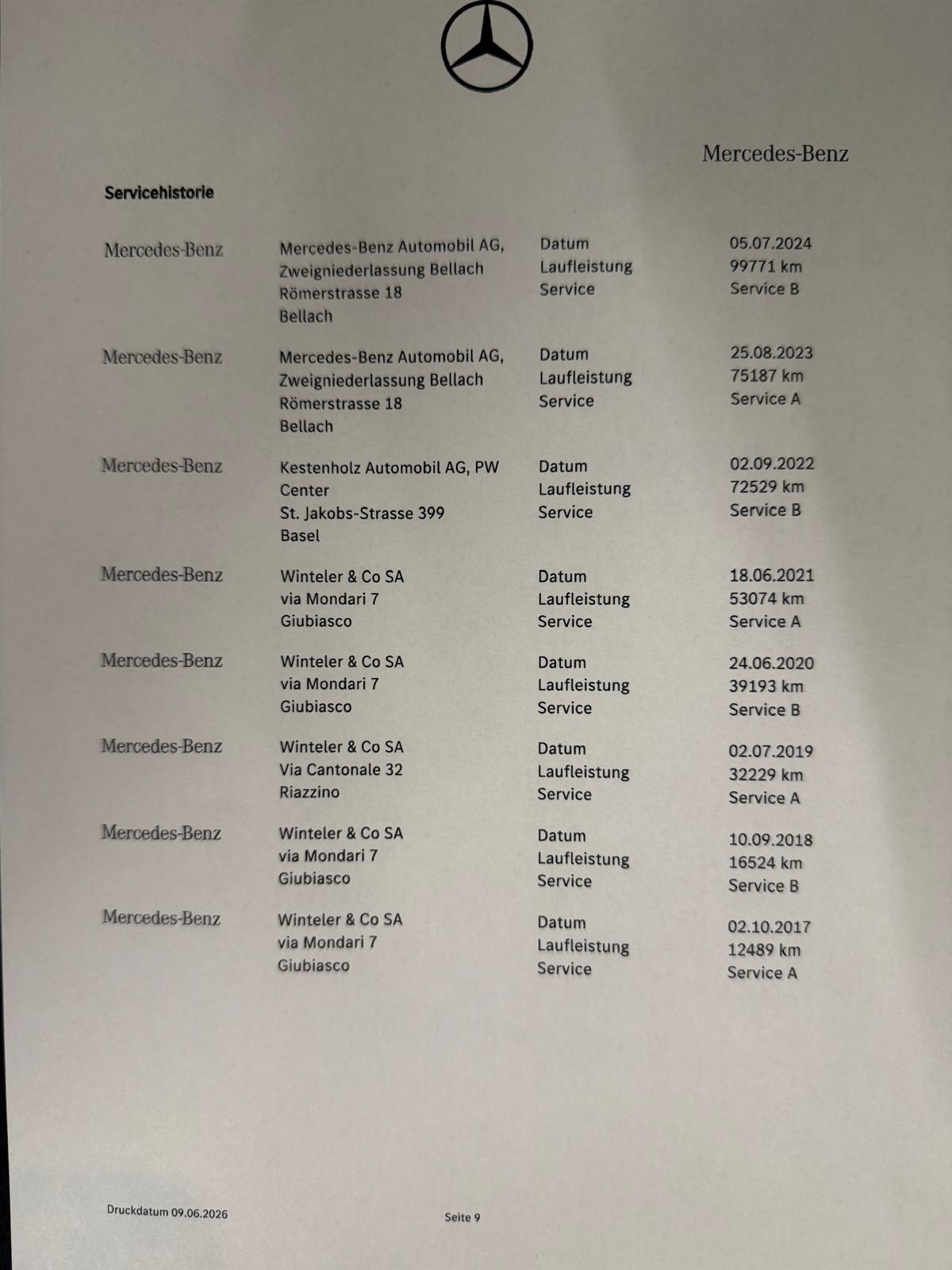 Mercedes-Benz

Servicehistorie

| | | | |
|---|---|---|---|
| Mercedes-Benz | Mercedes-Benz Automobil AG, Zweigniederlassung Bellach Römerstrasse 18 Bellach | Datum Laufleistung Service | 05.07.2024 99771 km Service B |
| Mercedes-Benz | Mercedes-Benz Automobil AG, Zweigniederlassung Bellach Römerstrasse 18 Bellach | Datum Laufleistung Service | 25.08.2023 75187 km Service A |
| Mercedes-Benz | Kestenholz Automobil AG, PW Center St. Jakobs-Strasse 399 Basel | Datum Laufleistung Service | 02.09.2022 72529 km Service B |
| Mercedes-Benz | Winteler & Co SA via Mondari 7 Giubiasco | Datum Laufleistung Service | 18.06.2021 53074 km Service A |
| Mercedes-Benz | Winteler & Co SA via Mondari 7 Giubiasco | Datum Laufleistung Service | 24.06.2020 39193 km Service B |
| Mercedes-Benz | Winteler & Co SA Via Cantonale 32 Riazzino | Datum Laufleistung Service | 02.07.2019 32229 km Service A |
| Mercedes-Benz | Winteler & Co SA via Mondari 7 Giubiasco | Datum Laufleistung Service | 10.09.2018 16524 km Service B |
| Mercedes-Benz | Winteler & Co SA via Mondari 7 Giubiasco | Datum Laufleistung Service | 02.10.2017 12489 km Service A |

Druckdatum 09.06.2026

Seite 9